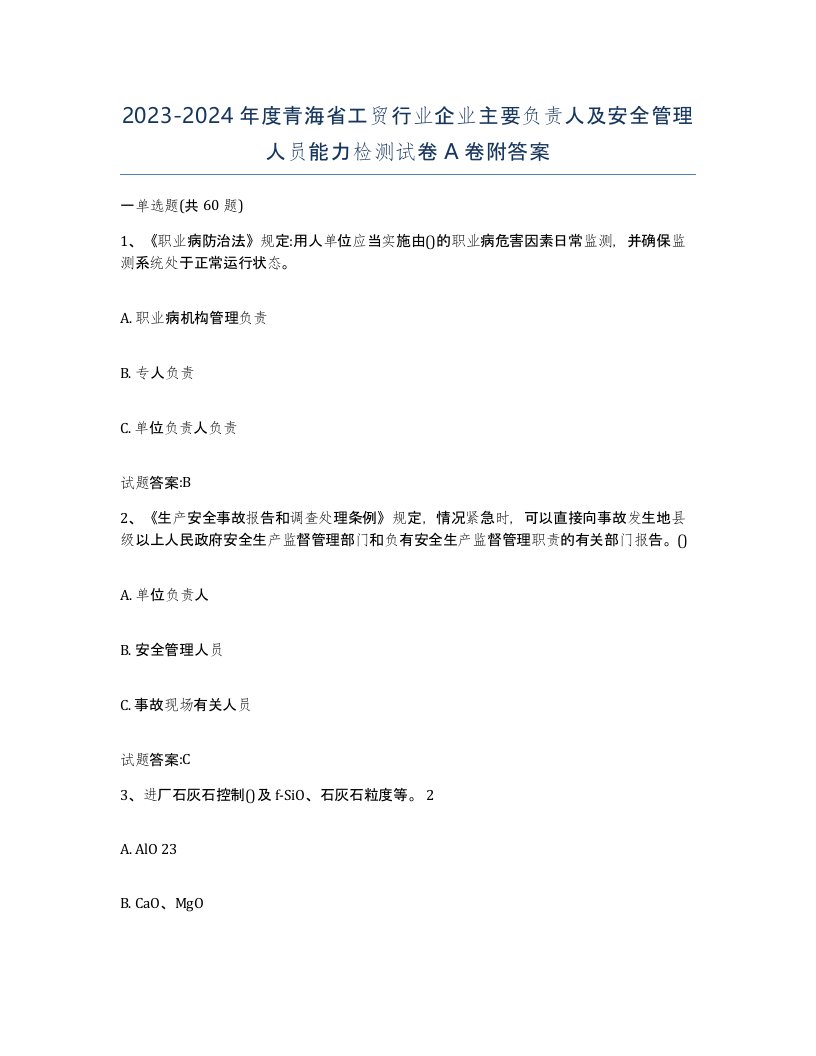 2023-2024 年度青海省工贸行业企业主要负责人及安全管理人员能力检测试卷 A 卷附答案

一单选题(共 60 题)

1、《职业病防治法》规定:用人单位应当实施由()的职业病危害因素日常监测，并确保监测系统处于正常运行状态。

A. 职业病机构管理负责

B. 专人负责

C. 单位负责人负责

试题答案:B

2、《生产安全事故报告和调查处理条例》规定，情况紧急时，可以直接向事故发生地县级以上人民政府安全生产监督管理部门和负有安全生产监督管理职责的有关部门报告。()

A. 单位负责人

B. 安全管理人员

C. 事故现场有关人员

试题答案:C

3、进厂石灰石控制()及 f-SiO、石灰石粒度等。 2

A. AlO 23

B. CaO、MgO